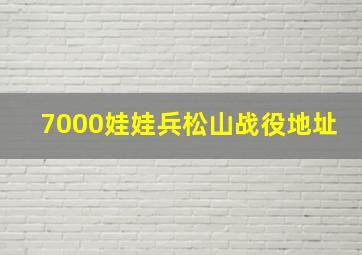 7000娃娃兵松山战役地址